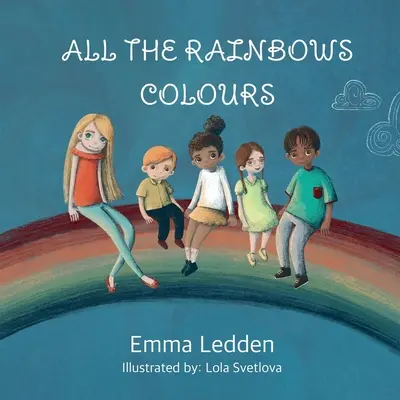 ALL THE RAINBOWS COLOURS

Emma Ledden

Illustrated by: Lola Svetlova